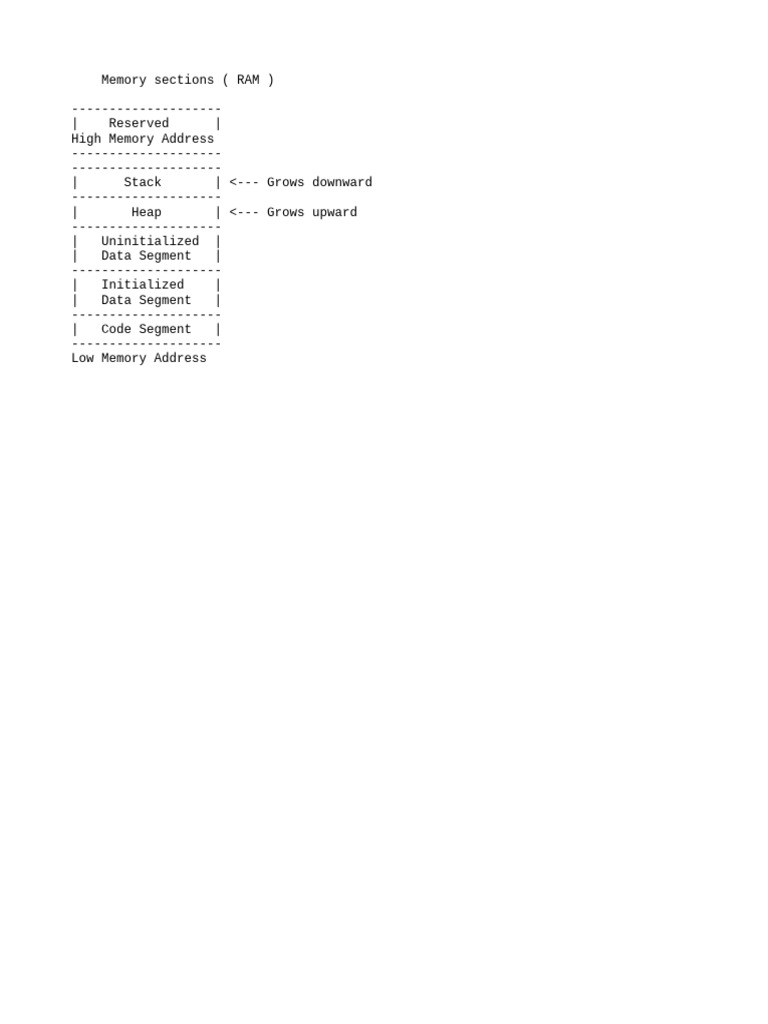 Memory sections ( RAM )

--------------------
|    Reserved      |
High Memory Address
--------------------
--------------------
|      Stack       | <--- Grows downward
--------------------
|       Heap       | <--- Grows upward
--------------------
|   Uninitialized  |
|   Data Segment   |
--------------------
|   Initialized    |
|   Data Segment   |
--------------------
|   Code Segment   |
--------------------
Low Memory Address